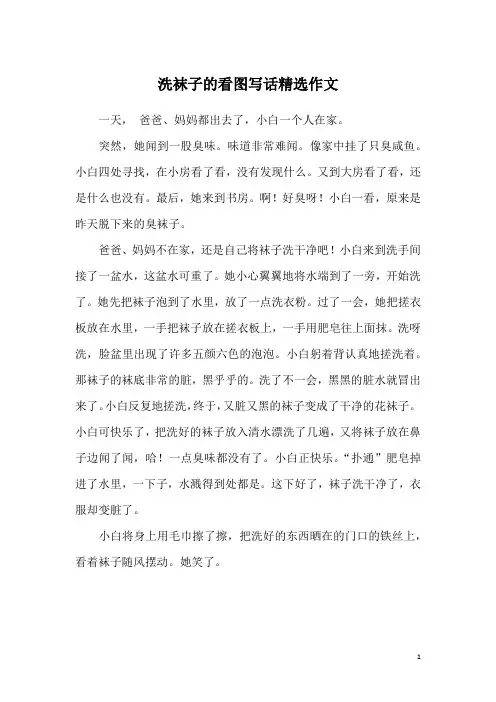 洗袜子的看图写话精选作文

一天， 爸爸、妈妈都出去了，小白一个人在家。

突然，她闻到一股臭味。味道非常难闻。像家中挂了只臭咸鱼。小白四处寻找，在小房看了看，没有发现什么。又到大房看了看，还是什么也没有。最后，她来到书房。啊！好臭呀！小白一看，原来是昨天脱下来的臭袜子。

爸爸、妈妈不在家，还是自己将袜子洗干净吧！小白来到洗手间接了一盆水，这盆水可重了。她小心翼翼地将水端到了一旁，开始洗了。她先把袜子泡到了水里，放了一点洗衣粉。过了一会，她把搓衣板放在水里，一手把袜子放在搓衣板上，一手用肥皂往上面抹。洗呀洗，脸盆里出现了许多五颜六色的泡泡。小白躬着背认真地搓洗着。那袜子的袜底非常的脏，黑乎乎的。洗了不一会，黑黑的脏水就冒出来了。小白反复地搓洗，终于，又脏又黑的袜子变成了干净的花袜子。小白可快乐了，把洗好的袜子放入清水漂洗了几遍，又将袜子放在鼻子边闻了闻，哈！一点臭味都没有了。小白正快乐。“扑通”肥皂掉进了水里，一下子，水溅得到处都是。这下好了，袜子洗干净了，衣服却变脏了。

小白将身上用毛巾擦了擦，把洗好的东西晒在的门口的铁丝上，看着袜子随风摆动。她笑了。

1